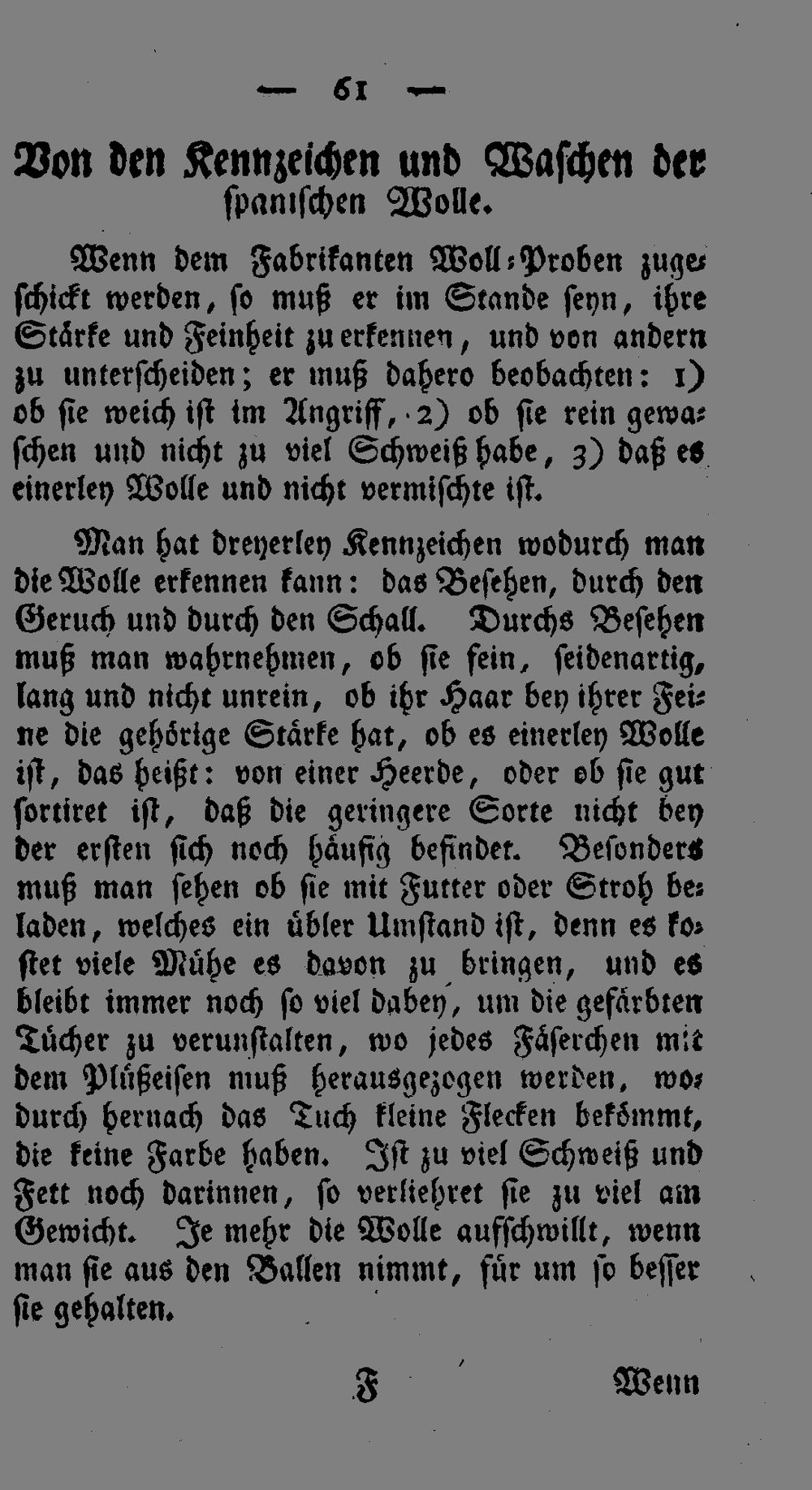 — 61 —

Von den Kennzeichen und Waschen der spanischen Wolle.

Wenn dem Fabrikanten Woll-Proben zugeschickt werden, so muß er im Stande seyn, ihre Stärke und Feinheit zu erkennen, und von andern zu unterscheiden; er muß dahero beobachten: 1) ob sie weich ist im Angriff, 2) ob sie rein gewaschen und nicht zu viel Schweiß habe, 3) daß es einerley Wolle und nicht vermischte ist.

Man hat dreyerley Kennzeichen wodurch man die Wolle erkennen kann: das Besehen, durch den Geruch und durch den Schall. Durchs Besehen muß man wahrnehmen, ob sie fein, seidenartig, lang und nicht unrein, ob ihr Haar bey ihrer Feine die gehörige Stärke hat, ob es einerley Wolle ist, das heißt: von einer Heerde, oder ob sie gut sortiret ist, daß die geringere Sorte nicht bey der ersten sich noch häufig befindet. Besonders muß man sehen ob sie mit Futter oder Stroh beladen, welches ein übler Umstand ist, denn es kostet viele Mühe es davon zu bringen, und es bleibt immer noch so viel dabey, um die gefärbten Tücher zu verunstalten, wo jedes Fäserchen mit dem Plüßeisen muß herausgezogen werden, wodurch hernach das Tuch kleine Flecken bekömmt, die keine Farbe haben. Ist zu viel Schweiß und Fett noch darinnen, so verliehret sie zu viel am Gewicht. Je mehr die Wolle aufschwillt, wenn man sie aus den Ballen nimmt, für um so besser sie gehalten.

F Wenn